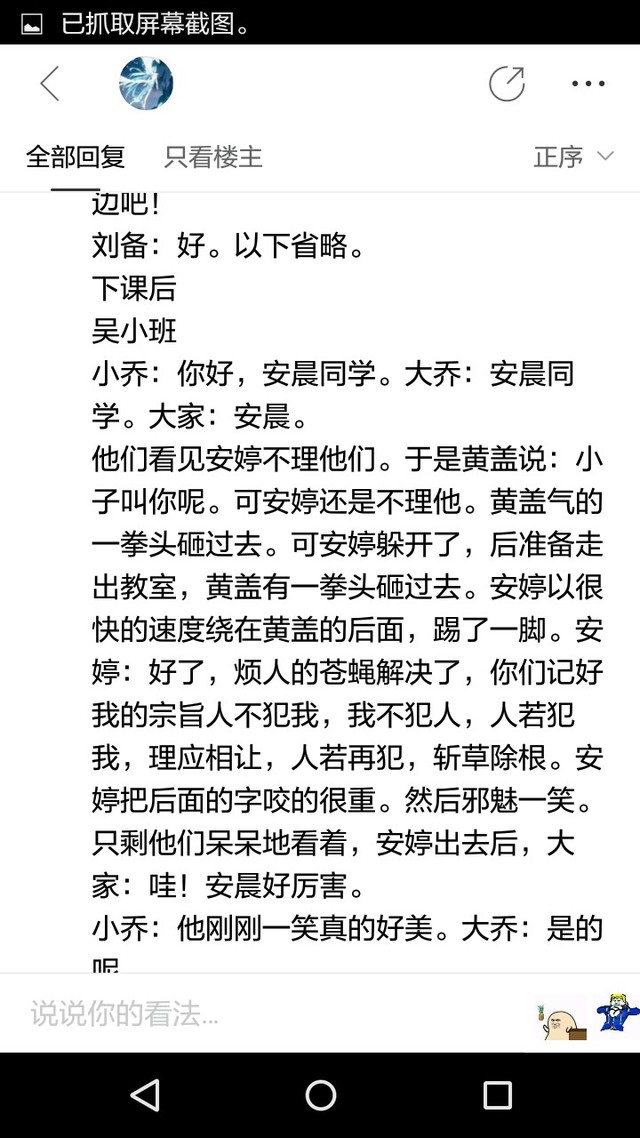 已抓取屏幕截图。

全部回复　只看楼主　正序

边吧！
刘备：好。以下省略。
下课后
吴小班
小乔：你好，安晨同学。大乔：安晨同学。大家：安晨。
他们看见安婷不理他们。于是黄盖说：小子叫你呢。可安婷还是不理他。黄盖气的一拳头砸过去。可安婷躲开了，后准备走出教室，黄盖有一拳头砸过去。安婷以很快的速度绕在黄盖的后面，踢了一脚。安婷：好了，烦人的苍蝇解决了，你们记好我的宗旨人不犯我，我不犯人，人若犯我，理应相让，人若再犯，斩草除根。安婷把后面的字咬的很重。然后邪魅一笑。只剩他们呆呆地看着，安婷出去后，大家：哇！安晨好厉害。
小乔：他刚刚一笑真的好美。大乔：是的呢

说说你的看法...